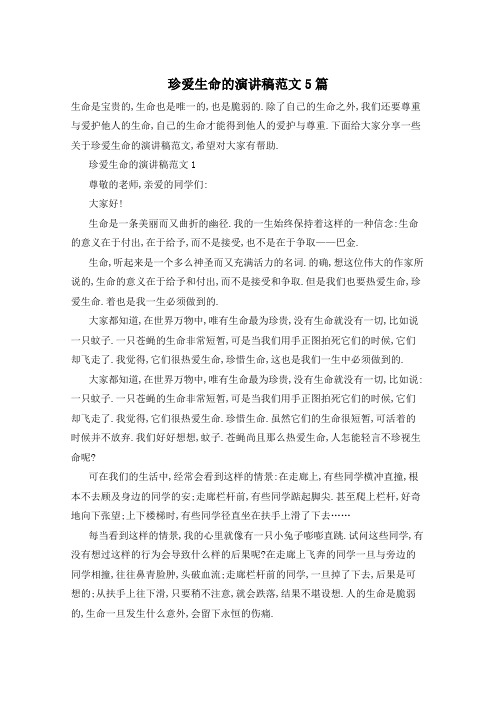 珍爱生命的演讲稿范文5篇

生命是宝贵的,生命也是唯一的,也是脆弱的.除了自己的生命之外,我们还要尊重与爱护他人的生命,自己的生命才能得到他人的爱护与尊重.下面给大家分享一些关于珍爱生命的演讲稿范文,希望对大家有帮助.

珍爱生命的演讲稿范文1

尊敬的老师,亲爱的同学们:

大家好!

生命是一条美丽而又曲折的幽径.我的一生始终保持着这样的一种信念:生命的意义在于付出,在于给予,而不是接受,也不是在于争取——巴金.

生命,听起来是一个多么神圣而又充满活力的名词.的确,想这位伟大的作家所说的,生命的意义在于给予和付出,而不是接受和争取.但是我们也要热爱生命,珍爱生命.着也是我一生必须做到的.

大家都知道,在世界万物中,唯有生命最为珍贵,没有生命就没有一切,比如说一只蚊子.一只苍蝇的生命非常短暂,可是当我们用手正图拍死它们的时候,它们却飞走了.我觉得,它们很热爱生命,珍惜生命,这也是我们一生中必须做到的.

大家都知道,在世界万物中,唯有生命最为珍贵,没有生命就没有一切,比如说:一只蚊子.一只苍蝇的生命非常短暂,可是当我们用手正图拍死它们的时候,它们却飞走了.我觉得,它们很热爱生命.珍惜生命.虽然它们的生命很短暂,可活着的时候并不放弃.我们好好想想,蚊子.苍蝇尚且那么热爱生命,人怎能轻言不珍视生命呢?

可在我们的生活中,经常会看到这样的情景:在走廊上,有些同学横冲直撞,根本不去顾及身边的同学的安;走廊栏杆前,有些同学踮起脚尖.甚至爬上栏杆,好奇地向下张望;上下楼梯时,有些同学径直坐在扶手上滑了下去……

每当看到这样的情景,我的心里就像有一只小兔子嘭嘭直跳.试问这些同学,有没有想过这样的行为会导致什么样的后果呢?在走廊上飞奔的同学一旦与旁边的同学相撞,往往鼻青脸肿,头破血流;走廊栏杆前的同学,一旦掉了下去,后果是可想的;从扶手上往下滑,只要稍不注意,就会跌落,结果不堪设想.人的生命是脆弱的,生命一旦发生什么意外,会留下永恒的伤痛.